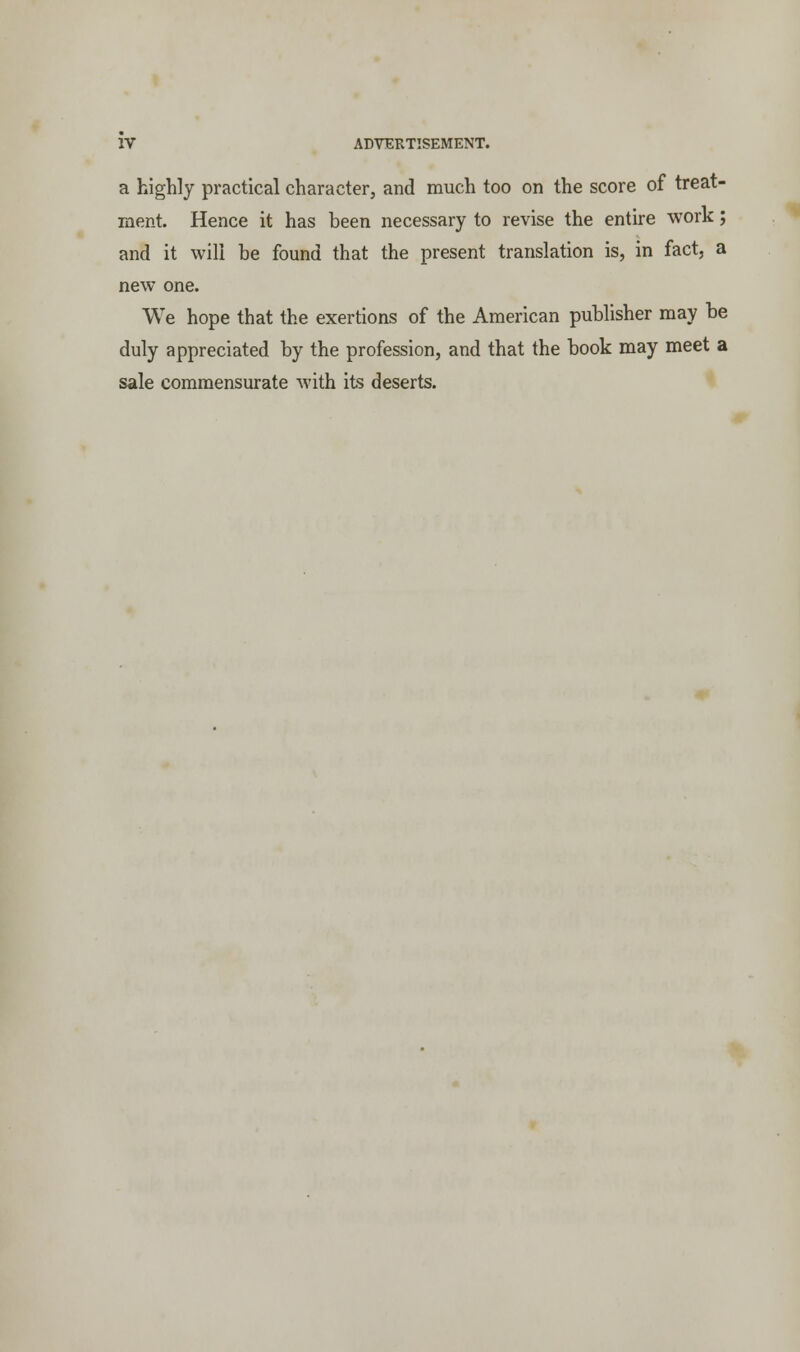 iv ADVERTISEMENT.

a highly practical character, and much too on the score of treatment. Hence it has been necessary to revise the entire work; and it will be found that the present translation is, in fact, a new one.

We hope that the exertions of the American publisher may be duly appreciated by the profession, and that the book may meet a sale commensurate with its deserts.